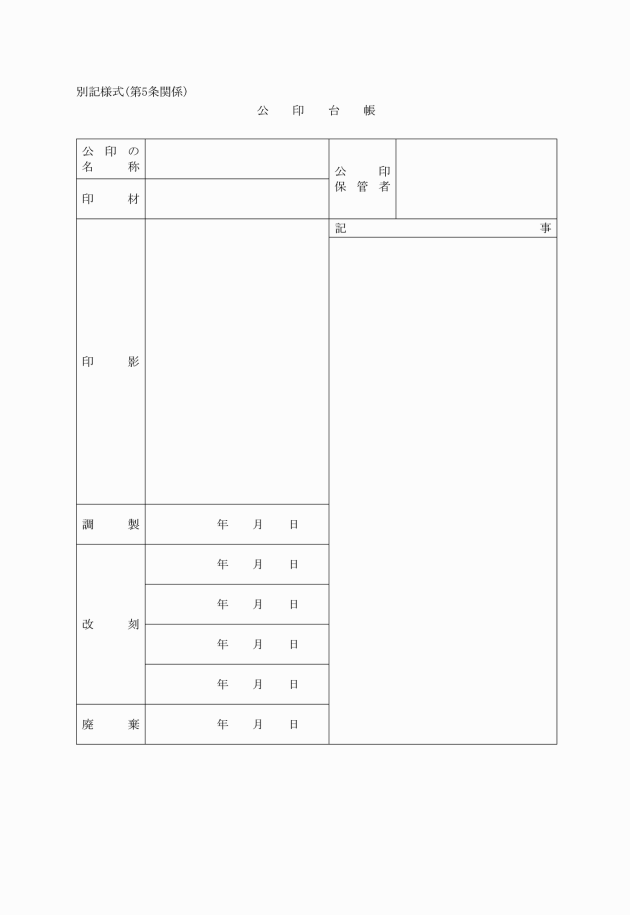 別記様式(第5条関係)

公　印　台　帳

| 公印の名称 | | 公印保管者 | |
|---|---|---|---|
| 印材 | | | |
| 印影 | | 記事 | |
| 調製 | 年　月　日 | | |
| 改刻 | 年　月　日 | | |
| | 年　月　日 | | |
| | 年　月　日 | | |
| | 年　月　日 | | |
| 廃棄 | 年　月　日 | | |